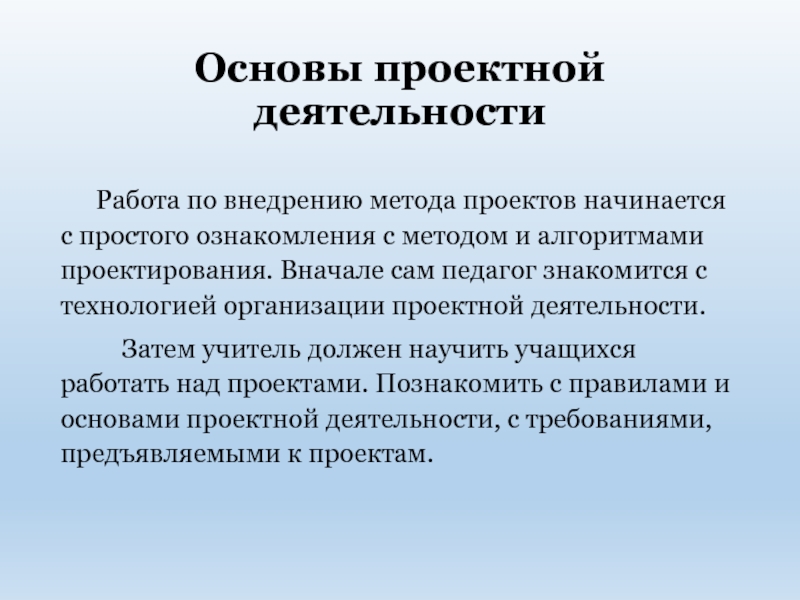 Основы проектной деятельности

Работа по внедрению метода проектов начинается с простого ознакомления с методом и алгоритмами проектирования. Вначале сам педагог знакомится с технологией организации проектной деятельности.

Затем учитель должен научить учащихся работать над проектами. Познакомить с правилами и основами проектной деятельности, с требованиями, предъявляемыми к проектам.